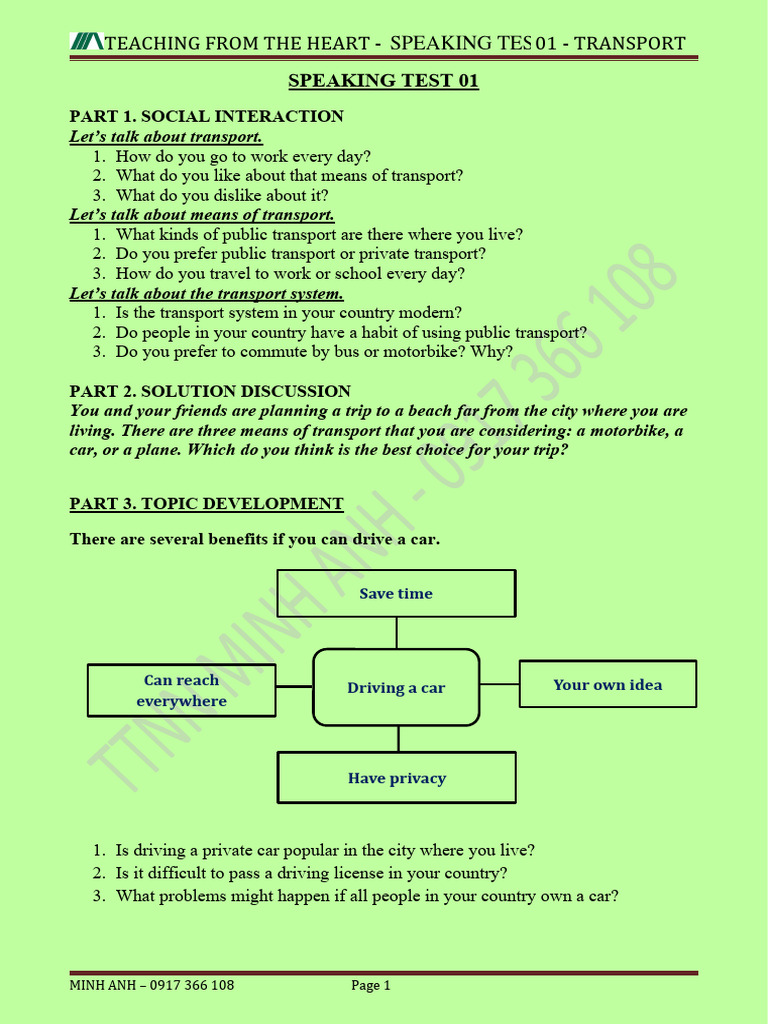 TEACHING FROM THE HEART - SPEAKING TES 01 - TRANSPORT

SPEAKING TEST 01

PART 1. SOCIAL INTERACTION

Let's talk about transport.

1. How do you go to work every day?
2. What do you like about that means of transport?
3. What do you dislike about it?

Let's talk about means of transport.

1. What kinds of public transport are there where you live?
2. Do you prefer public transport or private transport?
3. How do you travel to work or school every day?

Let's talk about the transport system.

1. Is the transport system in your country modern?
2. Do people in your country have a habit of using public transport?
3. Do you prefer to commute by bus or motorbike? Why?

PART 2. SOLUTION DISCUSSION

You and your friends are planning a trip to a beach far from the city where you are living. There are three means of transport that you are considering: a motorbike, a car, or a plane. Which do you think is the best choice for your trip?

PART 3. TOPIC DEVELOPMENT

There are several benefits if you can drive a car.

Save time

Can reach everywhere

Driving a car

Your own idea

Have privacy

1. Is driving a private car popular in the city where you live?
2. Is it difficult to pass a driving license in your country?
3. What problems might happen if all people in your country own a car?

TTN MINH ANH - 0917 366 108

MINH ANH – 0917 366 108 Page 1